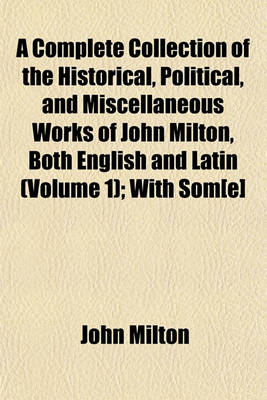 A Complete Collection of the Historical, Political, and Miscellaneous Works of John Milton, Both English and Latin (Volume 1); With Som[e]

John Milton